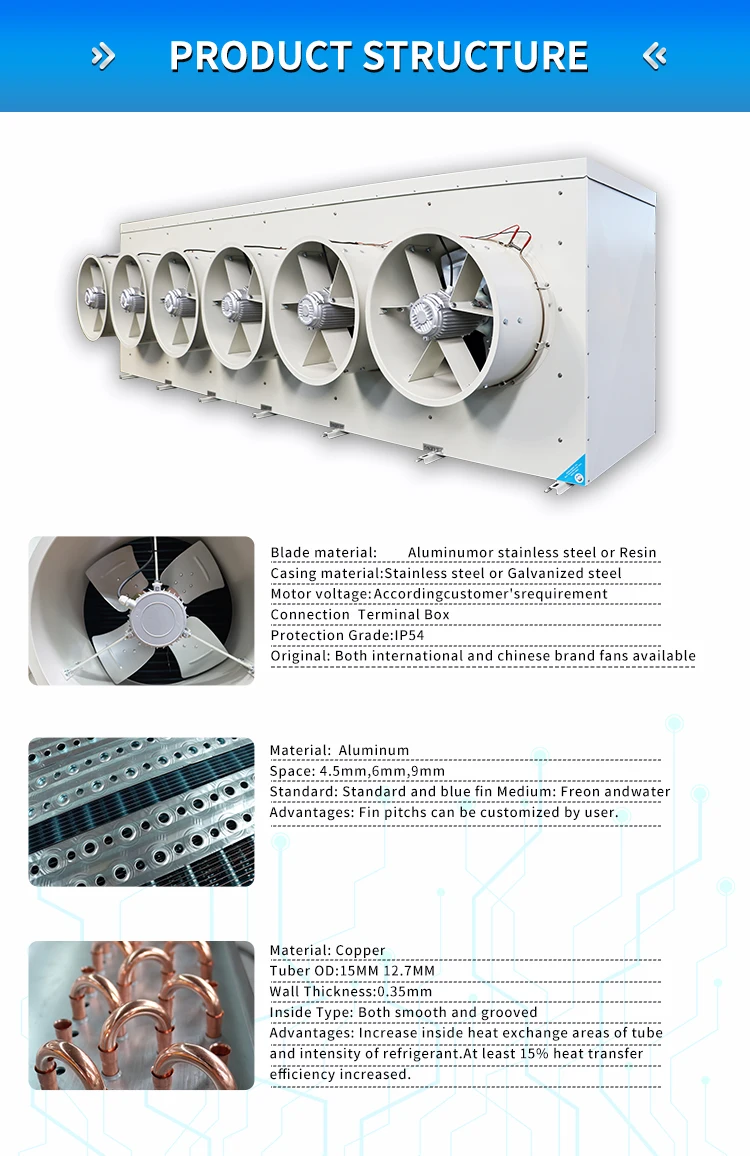 PRODUCT STRUCTURE

Blade material: Aluminumor stainless steel or Resin
Casing material:Stainless steel or Galvanized steel
Motor voltage:Accordingcustomer'srequirement
Connection Terminal Box
Protection Grade:IP54
Original: Both international and chinese brand fans available

Material: Aluminum
Space: 4.5mm,6mm,9mm
Standard: Standard and blue fin Medium: Freon andwater
Advantages: Fin pitchs can be customized by user.

Material: Copper
Tuber OD:15MM 12.7MM
Wall Thickness:0.35mm
Inside Type: Both smooth and grooved
Advantages: Increase inside heat exchange areas of tube and intensity of refrigerant.At least 15% heat transfer efficiency increased.